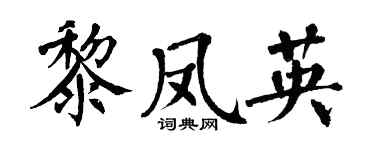 黎凤英
词典网